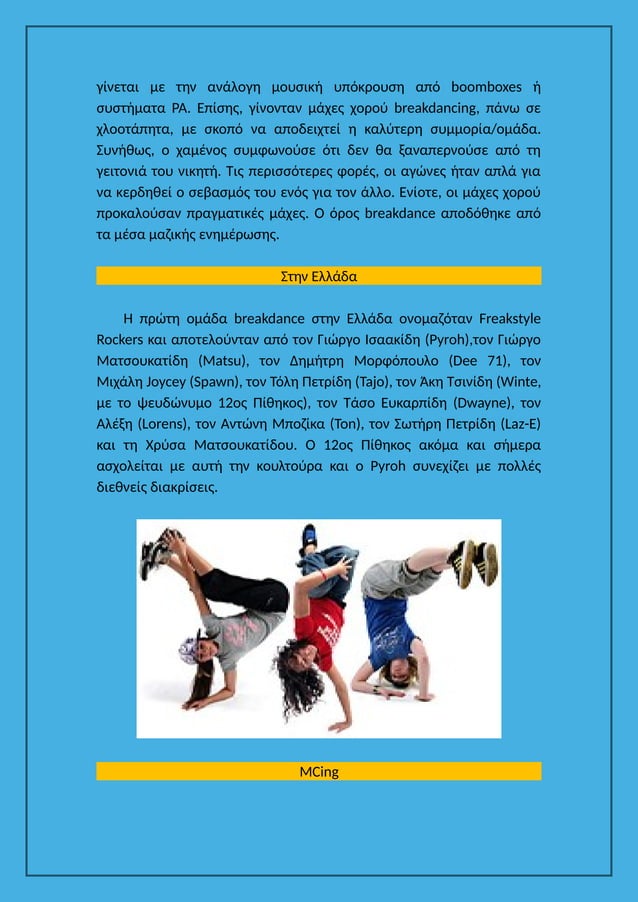 γίνεται με την ανάλογη μουσική υπόκρουση από boomboxes ή συστήματα PA. Επίσης, γίνονταν μάχες χορού breakdancing, πάνω σε χλοοτάπητα, με σκοπό να αποδειχτεί η καλύτερη συμμορία/ομάδα. Συνήθως, ο χαμένος συμφωνούσε ότι δεν θα ξαναπερνούσε από τη γειτονιά του νικητή. Τις περισσότερες φορές, οι αγώνες ήταν απλά για να κερδηθεί ο σεβασμός του ενός για τον άλλο. Ενίοτε, οι μάχες χορού προκαλούσαν πραγματικές μάχες. Ο όρος breakdance αποδόθηκε από τα μέσα μαζικής ενημέρωσης.

Στην Ελλάδα

Η πρώτη ομάδα breakdance στην Ελλάδα ονομαζόταν Freakstyle Rockers και αποτελούνταν από τον Γιώργο Ισαακίδη (Pyroh),τον Γιώργο Ματσουκατίδη (Matsu), τον Δημήτρη Μορφόπουλο (Dee 71), τον Μιχάλη Joycey (Spawn), τον Τόλη Πετρίδη (Tajo), τον Άκη Τσινίδη (Winte, με το ψευδώνυμο 12ος Πίθηκος), τον Τάσο Ευκαρπίδη (Dwayne), τον Αλέξη (Lorens), τον Αντώνη Μποζίκα (Ton), τον Σωτήρη Πετρίδη (Laz-E) και τη Χρύσα Ματσουκατίδου. Ο 12ος Πίθηκος ακόμα και σήμερα ασχολείται με αυτή την κουλτούρα και ο Pyroh συνεχίζει με πολλές διεθνείς διακρίσεις.

MCing